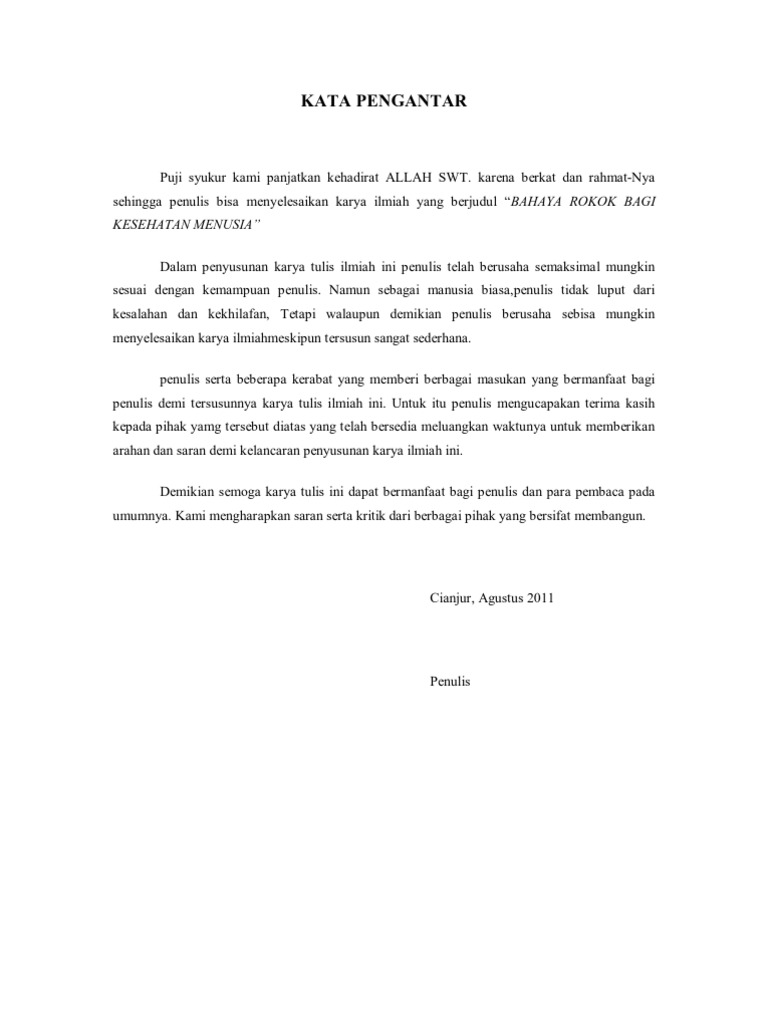 KATA PENGANTAR

Puji syukur kami panjatkan kehadirat ALLAH SWT. karena berkat dan rahmat-Nya sehingga penulis bisa menyelesaikan karya ilmiah yang berjudul "BAHAYA ROKOK BAGI KESEHATAN MENUSIA"

Dalam penyusunan karya tulis ilmiah ini penulis telah berusaha semaksimal mungkin sesuai dengan kemampuan penulis. Namun sebagai manusia biasa,penulis tidak luput dari kesalahan dan kekhilafan, Tetapi walaupun demikian penulis berusaha sebisa mungkin menyelesaikan karya ilmiahmeskipun tersusun sangat sederhana.

penulis serta beberapa kerabat yang memberi berbagai masukan yang bermanfaat bagi penulis demi tersusunnya karya tulis ilmiah ini. Untuk itu penulis mengucapakan terima kasih kepada pihak yamg tersebut diatas yang telah bersedia meluangkan waktunya untuk memberikan arahan dan saran demi kelancaran penyusunan karya ilmiah ini.

Demikian semoga karya tulis ini dapat bermanfaat bagi penulis dan para pembaca pada umumnya. Kami mengharapkan saran serta kritik dari berbagai pihak yang bersifat membangun.

Cianjur, Agustus 2011

Penulis